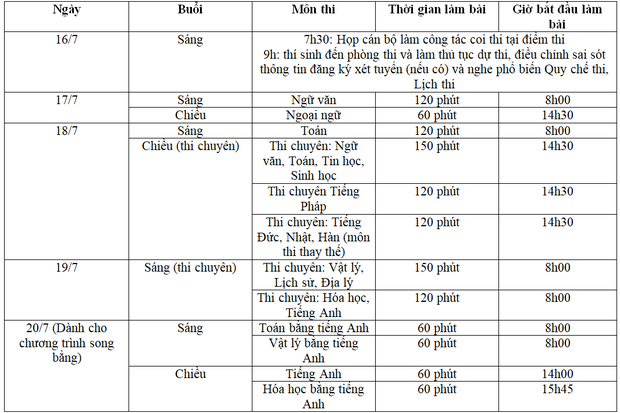 | Ngày | Buổi | Môn thi | Thời gian làm bài | Giờ bắt đầu làm bài |
|---|---|---|---|---|
| 16/7 | Sáng | 7h30: Họp cán bộ làm công tác coi thi tại điểm thi 9h: thí sinh đến phòng thi và làm thủ tục dự thi, điều chỉnh sai sót thông tin đăng ký xét tuyển (nếu có) và nghe phổ biến Quy chế thi, Lịch thi | | |
| 17/7 | Sáng | Ngữ văn | 120 phút | 8h00 |
| | Chiều | Ngoại ngữ | 60 phút | 14h30 |
| 18/7 | Sáng | Toán | 120 phút | 8h00 |
| | Chiều (thi chuyên) | Thi chuyên: Ngữ văn, Toán, Tin học, Sinh học | 150 phút | 14h30 |
| | | Thi chuyên Tiếng Pháp | 120 phút | 14h30 |
| | | Thi chuyên: Tiếng Đức, Nhật, Hàn (môn thi thay thế) | 120 phút | 14h30 |
| 19/7 | Sáng (thi chuyên) | Thi chuyên: Vật lý, Lịch sử, Địa lý | 150 phút | 8h00 |
| | | Thi chuyên: Hóa học, Tiếng Anh | 120 phút | 8h00 |
| 20/7 (Dành cho chương trình song bằng) | Sáng | Toán bằng tiếng Anh | 60 phút | 8h00 |
| | | Vật lý bằng tiếng Anh | 60 phút | 8h00 |
| | Chiều | Tiếng Anh | 60 phút | 14h00 |
| | | Hóa học bằng tiếng Anh | 60 phút | 15h45 |